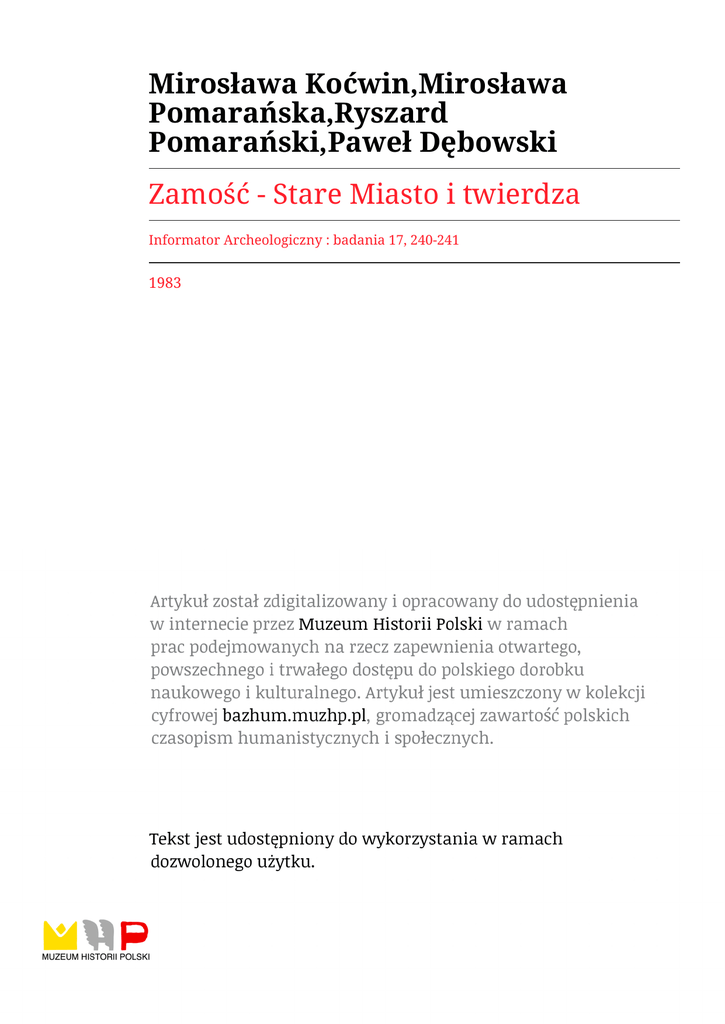 Mirosława Koćwin,Mirosława Pomarańska,Ryszard Pomarański,Paweł Dębowski

Zamość - Stare Miasto i twierdza

Informator Archeologiczny : badania 17, 240-241

1983

Artykuł został zdigitalizowany i opracowany do udostępnienia w internecie przez Muzeum Historii Polski w ramach prac podejmowanych na rzecz zapewnienia otwartego, powszechnego i trwałego dostępu do polskiego dorobku naukowego i kulturalnego. Artykuł jest umieszczony w kolekcji cyfrowej bazhum.muzhp.pl, gromadzącej zawartość polskich czasopism humanistycznych i społecznych.

Tekst jest udostępniony do wykorzystania w ramach dozwolonego użytku.

MUZEUM HISTORII POLSKI